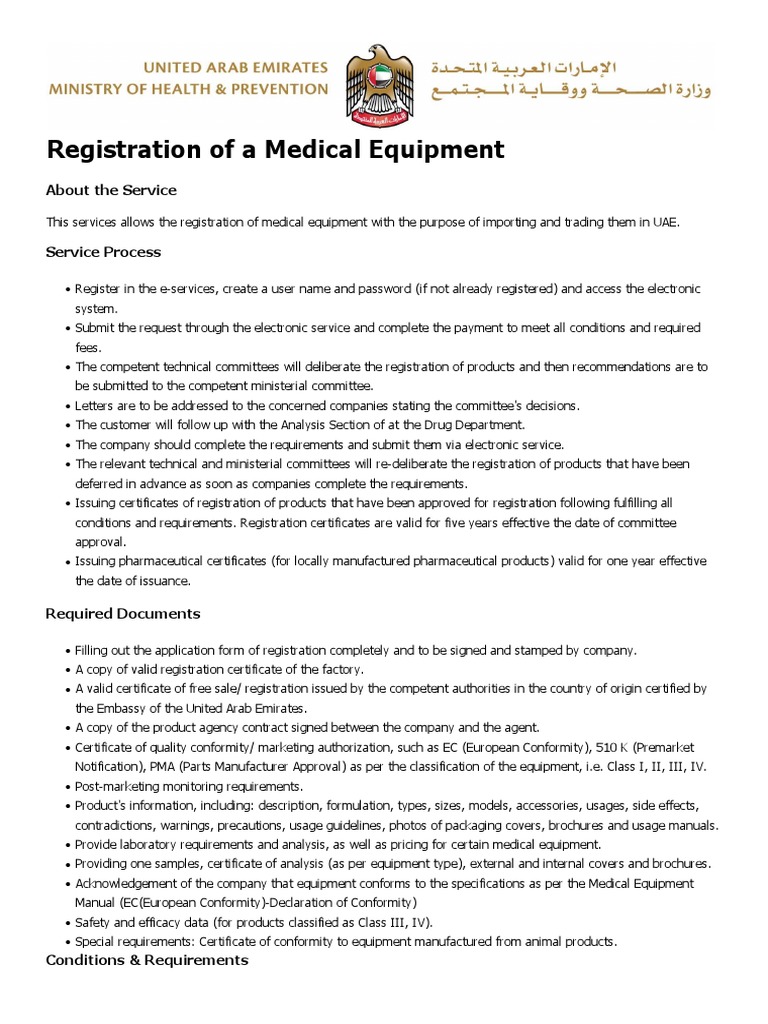 UNITED ARAB EMIRATES
MINISTRY OF HEALTH & PREVENTION

الإمارات العربية المتحدة
وزارة الصحة ووقاية المجتمع

Registration of a Medical Equipment

About the Service

This services allows the registration of medical equipment with the purpose of importing and trading them in UAE.

Service Process

• Register in the e-services, create a user name and password (if not already registered) and access the electronic system.
• Submit the request through the electronic service and complete the payment to meet all conditions and required fees.
• The competent technical committees will deliberate the registration of products and then recommendations are to be submitted to the competent ministerial committee.
• Letters are to be addressed to the concerned companies stating the committee's decisions.
• The customer will follow up with the Analysis Section of at the Drug Department.
• The company should complete the requirements and submit them via electronic service.
• The relevant technical and ministerial committees will re-deliberate the registration of products that have been deferred in advance as soon as companies complete the requirements.
• Issuing certificates of registration of products that have been approved for registration following fulfilling all conditions and requirements. Registration certificates are valid for five years effective the date of committee approval.
• Issuing pharmaceutical certificates (for locally manufactured pharmaceutical products) valid for one year effective the date of issuance.

Required Documents

• Filling out the application form of registration completely and to be signed and stamped by company.
• A copy of valid registration certificate of the factory.
• A valid certificate of free sale/ registration issued by the competent authorities in the country of origin certified by the Embassy of the United Arab Emirates.
• A copy of the product agency contract signed between the company and the agent.
• Certificate of quality conformity/ marketing authorization, such as EC (European Conformity), 510 K (Premarket Notification), PMA (Parts Manufacturer Approval) as per the classification of the equipment, i.e. Class I, II, III, IV.
• Post-marketing monitoring requirements.
• Product's information, including: description, formulation, types, sizes, models, accessories, usages, side effects, contradictions, warnings, precautions, usage guidelines, photos of packaging covers, brochures and usage manuals.
• Provide laboratory requirements and analysis, as well as pricing for certain medical equipment.
• Providing one samples, certificate of analysis (as per equipment type), external and internal covers and brochures.
• Acknowledgement of the company that equipment conforms to the specifications as per the Medical Equipment Manual (EC(European Conformity)-Declaration of Conformity)
• Safety and efficacy data (for products classified as Class III, IV).
• Special requirements: Certificate of conformity to equipment manufactured from animal products.

Conditions & Requirements